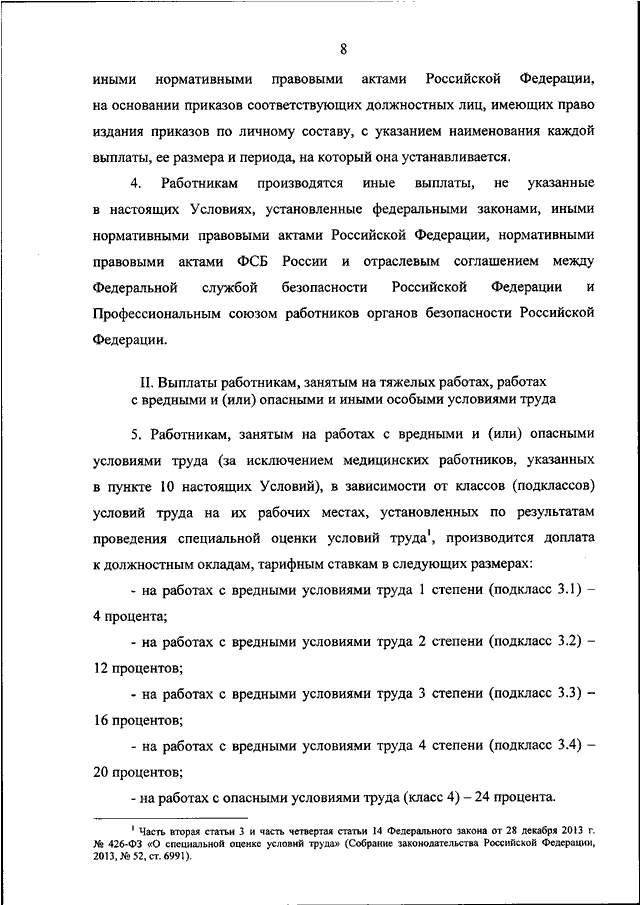 8

иными нормативными правовыми актами Российской Федерации, на основании приказов соответствующих должностных лиц, имеющих право издания приказов по личному составу, с указанием наименования каждой выплаты, ее размера и периода, на который она устанавливается.

4. Работникам производятся иные выплаты, не указанные в настоящих Условиях, установленные федеральными законами, иными нормативными правовыми актами Российской Федерации, нормативными правовыми актами ФСБ России и отраслевым соглашением между Федеральной службой безопасности Российской Федерации и Профессиональным союзом работников органов безопасности Российской Федерации.

II. Выплаты работникам, занятым на тяжелых работах, работах с вредными и (или) опасными и иными особыми условиями труда

5. Работникам, занятым на работах с вредными и (или) опасными условиями труда (за исключением медицинских работников, указанных в пункте 10 настоящих Условий), в зависимости от классов (подклассов) условий труда на их рабочих местах, установленных по результатам проведения специальной оценки условий труда$^1$, производится доплата к должностным окладам, тарифным ставкам в следующих размерах:

- на работах с вредными условиями труда 1 степени (подкласс 3.1) – 4 процента;

- на работах с вредными условиями труда 2 степени (подкласс 3.2) – 12 процентов;

- на работах с вредными условиями труда 3 степени (подкласс 3.3) – 16 процентов;

- на работах с вредными условиями труда 4 степени (подкласс 3.4) – 20 процентов;

- на работах с опасными условиями труда (класс 4) – 24 процента.

$^1$ Часть вторая статьи 3 и часть четвертая статьи 14 Федерального закона от 28 декабря 2013 г. № 426-ФЗ «О специальной оценке условий труда» (Собрание законодательства Российской Федерации, 2013, № 52, ст. 6991).